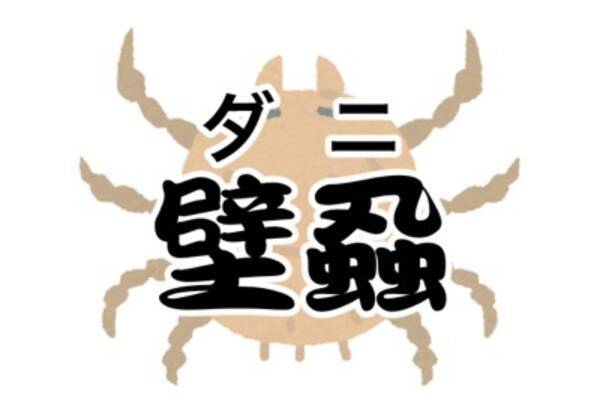 ダニ
壁蝨